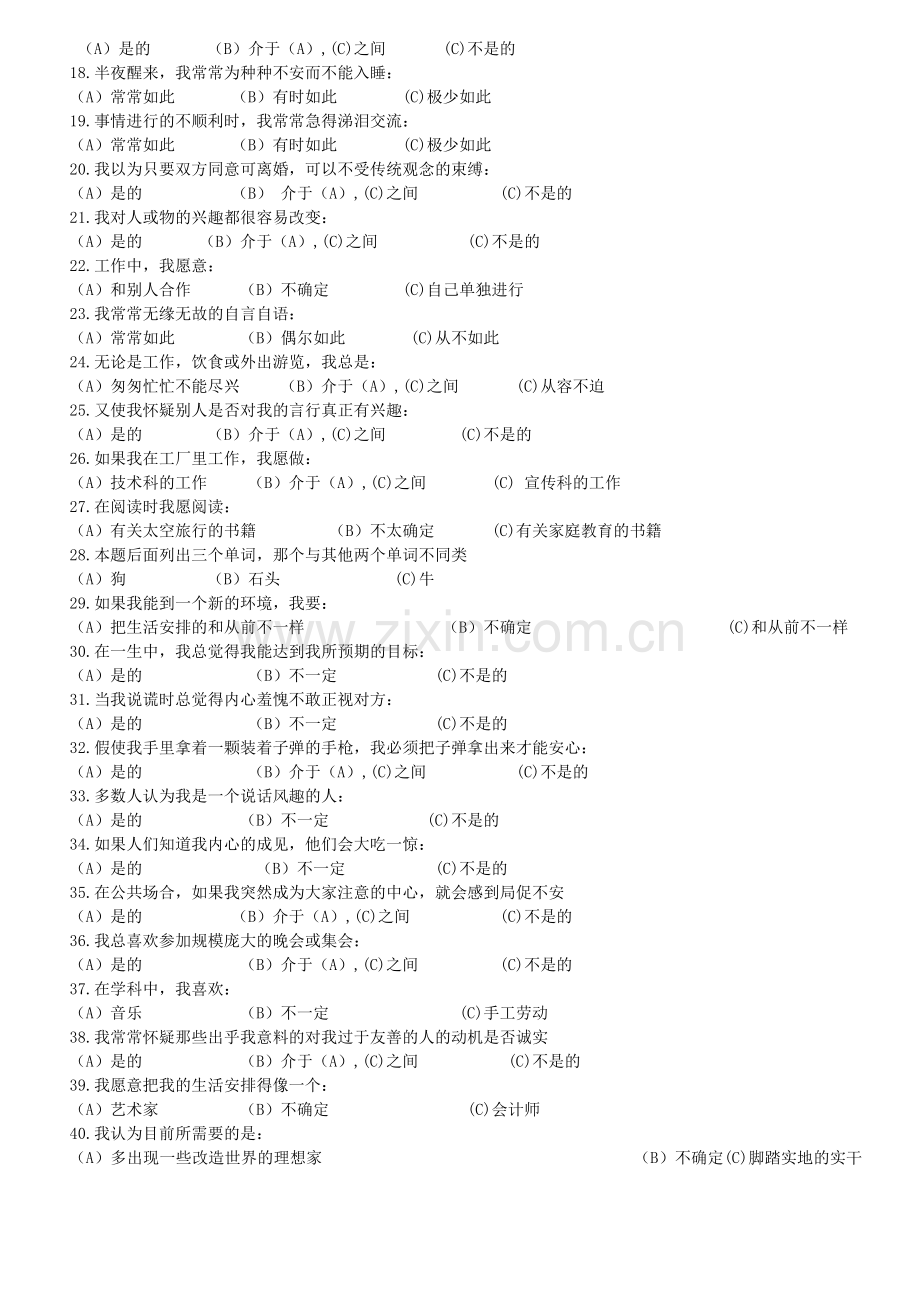 （A）是的 （B）介于（A）,(C)之间 (C)不是的
18.半夜醒来，我常常为种种不安而不能入睡：
（A）常常如此 （B）有时如此 (C)极少如此
19.事情进行的不顺利时，我常常急得涕泪交流：
（A）常常如此 （B）有时如此 (C)极少如此
20.我以为只要双方同意可离婚，可以不受传统观念的束缚：
（A）是的 （B） 介于（A）,(C)之间 (C)不是的
21.我对人或物的兴趣都很容易改变：
（A）是的 （B）介于（A）,(C)之间 (C)不是的
22.工作中，我愿意：
（A）和别人合作 （B）不确定 (C)自己单独进行
23.我常常无缘无故的自言自语：
（A）常常如此 （B）偶尔如此 (C)从不如此
24.无论是工作，饮食或外出游览，我总是：
（A）匆匆忙忙不能尽兴 （B）介于（A）,(C)之间 (C)从容不迫
25.又使我怀疑别人是否对我的言行真正有兴趣：
（A）是的 （B）介于（A）,(C)之间 (C)不是的
26.如果我在工厂里工作，我愿做：
（A）技术科的工作 （B）介于（A）,(C)之间 (C) 宣传科的工作
27.在阅读时我愿阅读：
（A）有关太空旅行的书籍 （B）不太确定 (C)有关家庭教育的书籍
28.本题后面列出三个单词，那个与其他两个单词不同类
（A）狗 （B）石头 (C)牛
29.如果我能到一个新的环境，我要：
（A）把生活安排的和从前不一样 （B）不确定 (C)和从前不一样
30.在一生中，我总觉得我能达到我所预期的目标：
（A）是的 （B）不一定 (C)不是的
31.当我说谎时总觉得内心羞愧不敢正视对方：
（A）是的 （B）不一定 (C)不是的
32.假使我手里拿着一颗装着子弹的手枪，我必须把子弹拿出来才能安心：
（A）是的 （B）介于（A）,(C)之间 (C)不是的
33.多数人认为我是一个说话风趣的人：
（A）是的 （B）不一定 (C)不是的
34.如果人们知道我内心的成见，他们会大吃一惊：
（A）是的 （B）不一定 (C)不是的
35.在公共场合，如果我突然成为大家注意的中心，就会感到局促不安
（A）是的 （B）介于（A）,(C)之间 (C)不是的
36.我总喜欢参加规模庞大的晚会或集会：
（A）是的 （B）介于（A）,(C)之间 (C)不是的
37.在学科中，我喜欢：
（A）音乐 （B）不一定 (C)手工劳动
38.我常常怀疑那些出乎我意料的对我过于友善的人的动机是否诚实
（A）是的 （B）介于（A）,(C)之间 (C)不是的
39.我愿意把我的生活安排得像一个：
（A）艺术家 （B）不确定 (C)会计师
40.我认为目前所需要的是：
（A）多出现一些改造世界的理想家 （B）不确定(C)脚踏实地的实干

www.zixin.com.cn